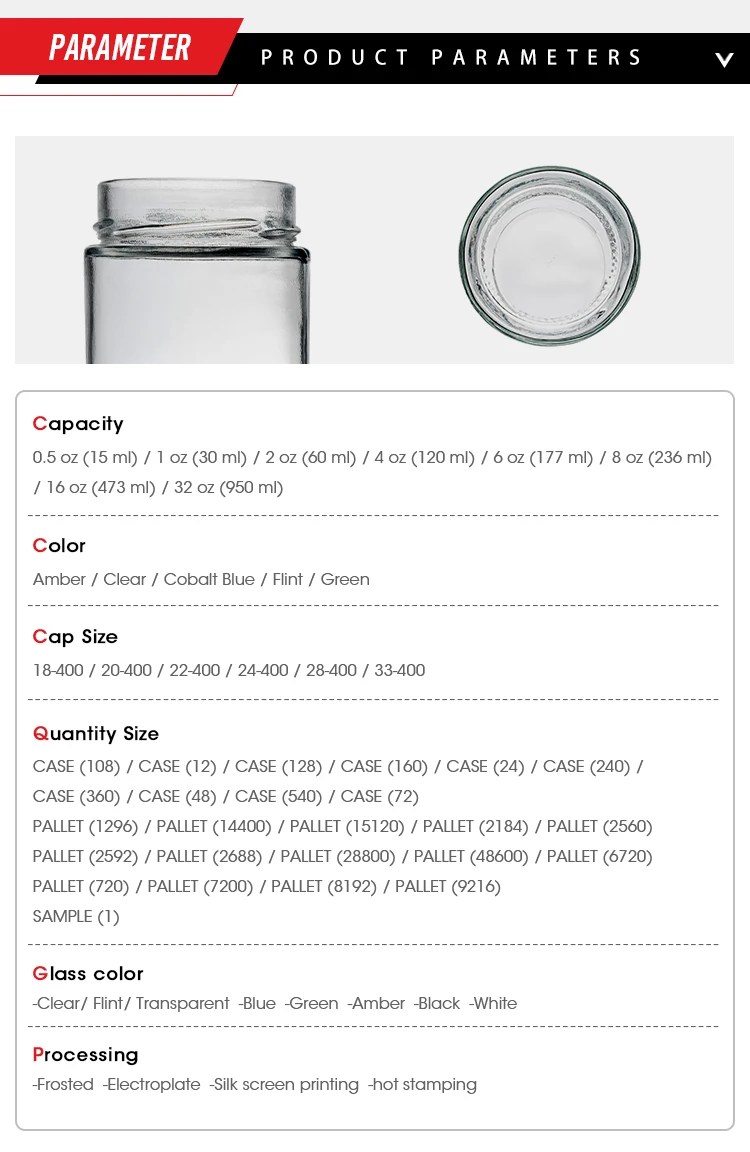 PARAMETER

PRODUCT PARAMETERS

Capacity

0.5 oz (15 ml) / 1 oz (30 ml) / 2 oz (60 ml) / 4 oz (120 ml) / 6 oz (177 ml) / 8 oz (236 ml) / 16 oz (473 ml) / 32 oz (950 ml)

Color

Amber / Clear / Cobalt Blue / Flint / Green

Cap Size

18-400 / 20-400 / 22-400 / 24-400 / 28-400 / 33-400

Quantity Size

CASE (108) / CASE (12) / CASE (128) / CASE (160) / CASE (24) / CASE (240) / CASE (360) / CASE (48) / CASE (540) / CASE (72)
PALLET (1296) / PALLET (14400) / PALLET (15120) / PALLET (2184) / PALLET (2560)
PALLET (2592) / PALLET (2688) / PALLET (28800) / PALLET (48600) / PALLET (6720)
PALLET (720) / PALLET (7200) / PALLET (8192) / PALLET (9216)
SAMPLE (1)

Glass color

-Clear/ Flint/ Transparent -Blue -Green -Amber -Black -White

Processing

-Frosted -Electroplate -Silk screen printing -hot stamping